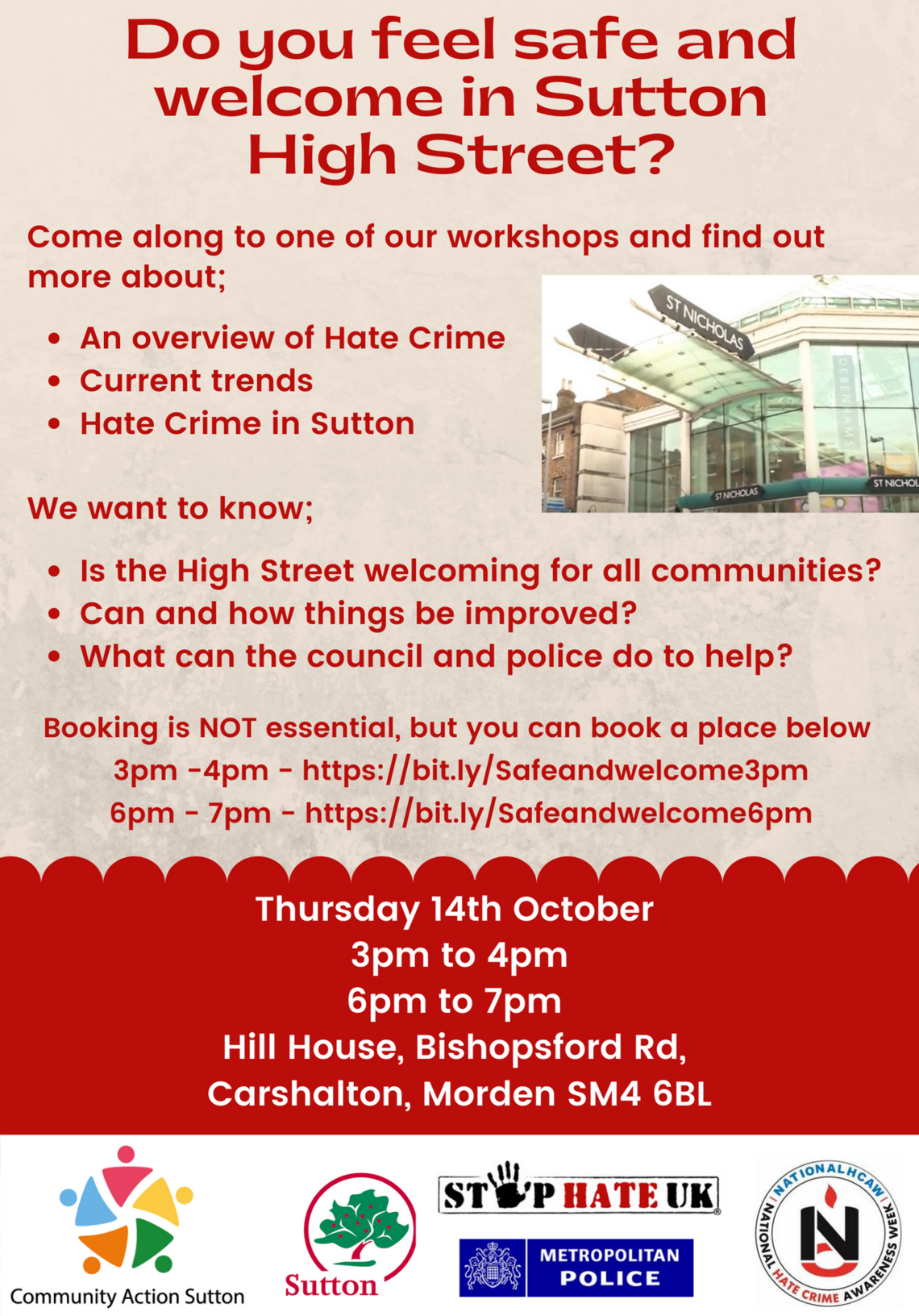 Do you feel safe and welcome in Sutton High Street?

Come along to one of our workshops and find out more about;

- An overview of Hate Crime
- Current trends
- Hate Crime in Sutton

ST NICHOLAS

DEBENHAMS

ST NICHOLAS

ST NICHOL

We want to know;

- Is the High Street welcoming for all communities?
- Can and how things be improved?
- What can the council and police do to help?

Booking is NOT essential, but you can book a place below
3pm -4pm - https://bit.ly/Safeandwelcome3pm
6pm - 7pm - https://bit.ly/Safeandwelcome6pm

Thursday 14th October
3pm to 4pm
6pm to 7pm
Hill House, Bishopsford Rd,
Carshalton, Morden SM4 6BL

Community Action Sutton

Sutton

STOP HATE UK

METROPOLITAN POLICE

NATIONALHCAW
NATIONAL HATE CRIME AWARENESS WEEK